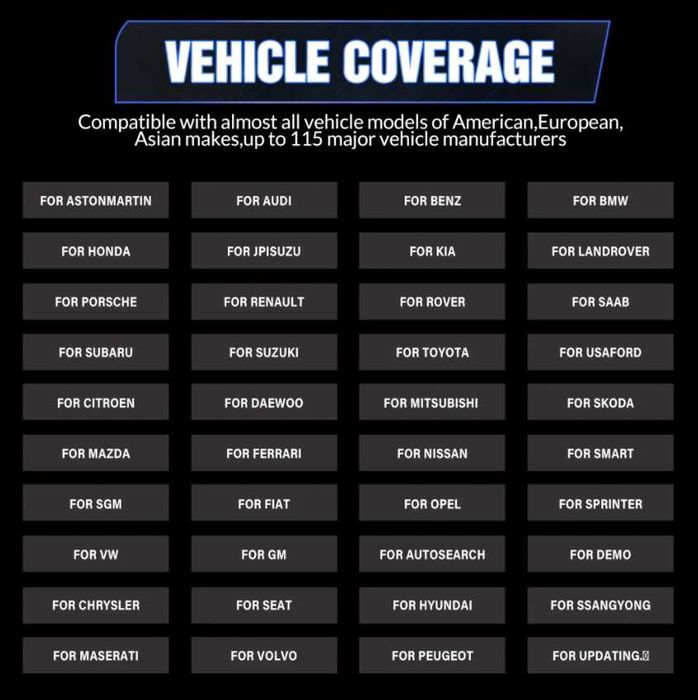 VEHICLE COVERAGE

Compatible with almost all vehicle models of American,European, Asian makes,up to 115 major vehicle manufacturers

FOR ASTONMARTIN

FOR AUDI

FOR BENZ

FOR BMW

FOR HONDA

FOR JPISUZU

FOR KIA

FOR LANDROVER

FOR PORSCHE

FOR RENAULT

FOR ROVER

FOR SAAB

FOR SUBARU

FOR SUZUKI

FOR TOYOTA

FOR USAFORD

FOR CITROEN

FOR DAEWOO

FOR MITSUBISHI

FOR SKODA

FOR MAZDA

FOR FERRARI

FOR NISSAN

FOR SMART

FOR SGM

FOR FIAT

FOR OPEL

FOR SPRINTER

FOR VW

FOR GM

FOR AUTOSEARCH

FOR DEMO

FOR CHRYSLER

FOR SEAT

FOR HYUNDAI

FOR SSANGYONG

FOR MASERATI

FOR VOLVO

FOR PEUGEOT

FOR UPDATING.